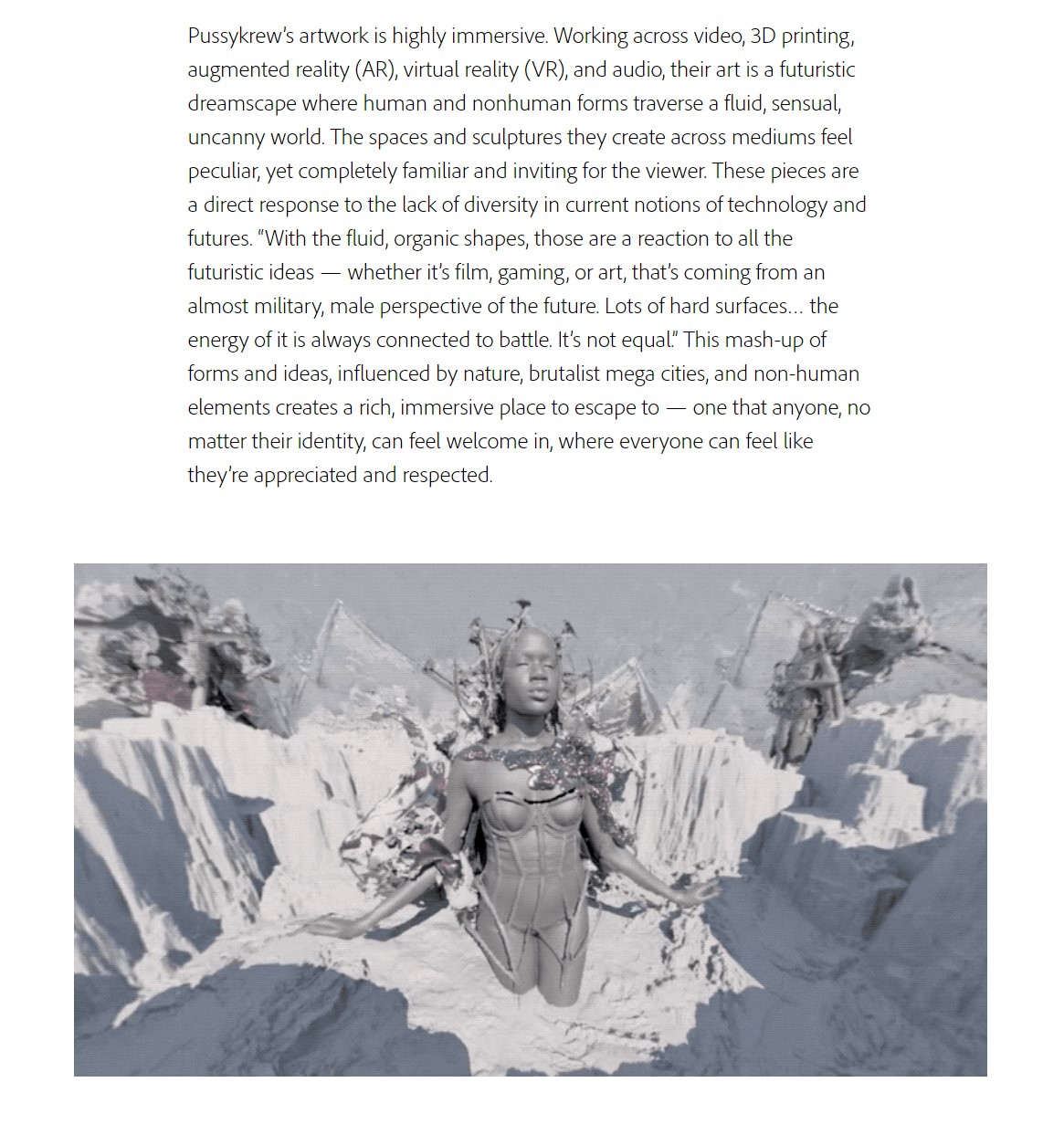 Pussykrew's artwork is highly immersive. Working across video, 3D printing, augmented reality (AR), virtual reality (VR), and audio, their art is a futuristic dreamscape where human and nonhuman forms traverse a fluid, sensual, uncanny world. The spaces and sculptures they create across mediums feel peculiar, yet completely familiar and inviting for the viewer. These pieces are a direct response to the lack of diversity in current notions of technology and futures. "With the fluid, organic shapes, those are a reaction to all the futuristic ideas — whether it's film, gaming, or art, that's coming from an almost military, male perspective of the future. Lots of hard surfaces… the energy of it is always connected to battle. It's not equal." This mash-up of forms and ideas, influenced by nature, brutalist mega cities, and non-human elements creates a rich, immersive place to escape to — one that anyone, no matter their identity, can feel welcome in, where everyone can feel like they're appreciated and respected.